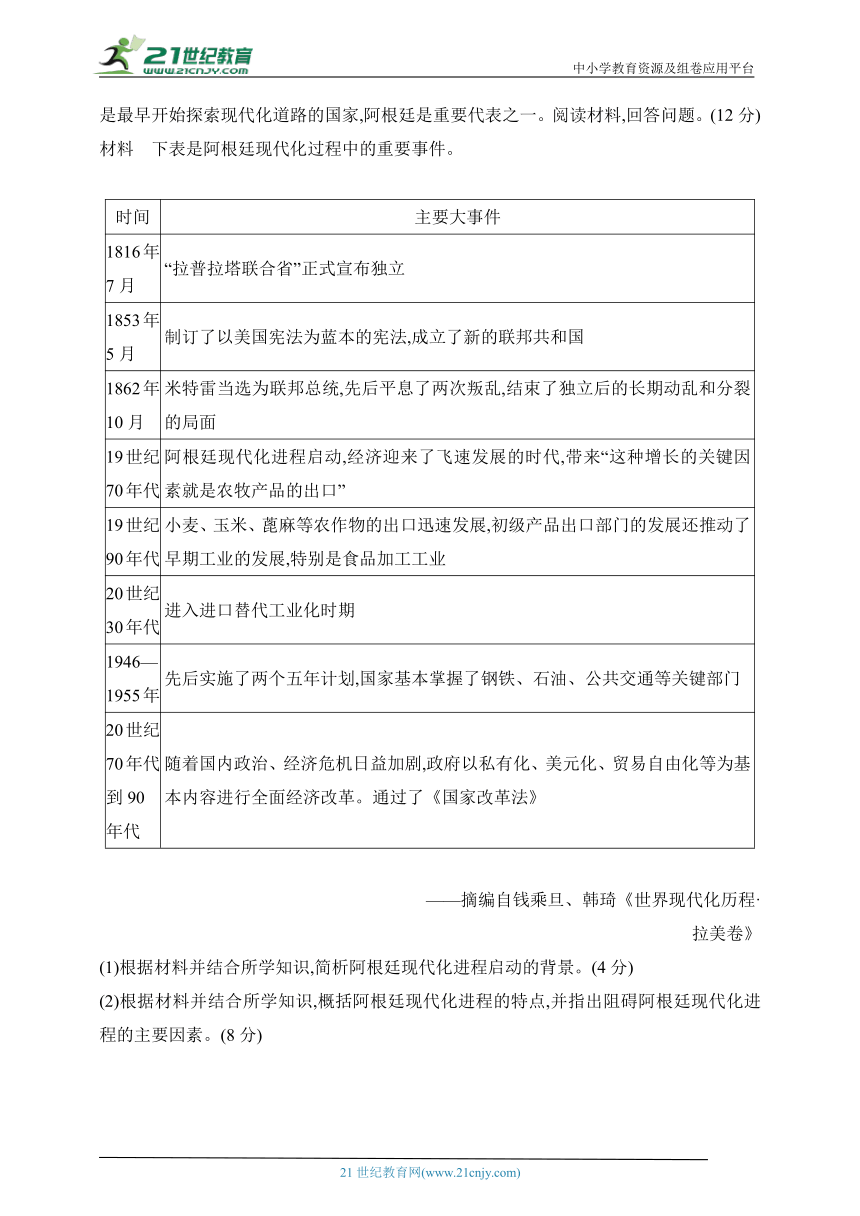 21世纪教育
www.21cnjy.com
中小学教育资源及组卷应用平台

是最早开始探索现代化道路的国家,阿根廷是重要代表之一。阅读材料,回答问题。(12 分)
材料　下表是阿根廷现代化过程中的重要事件。

| 时间 | 主要大事件 |
|---|---|
| 1816年7月 | “拉普拉塔联合省”正式宣布独立 |
| 1853年5月 | 制订了以美国宪法为蓝本的宪法,成立了新的联邦共和国 |
| 1862年10月 | 米特雷当选为联邦总统,先后平息了两次叛乱,结束了独立后的长期动乱和分裂的局面 |
| 19世纪70年代 | 阿根廷现代化进程启动,经济迎来了飞速发展的时代,带来“这种增长的关键因素就是农牧产品的出口” |
| 19世纪90年代 | 小麦、玉米、蓖麻等农作物的出口迅速发展,初级产品出口部门的发展还推动了早期工业的发展,特别是食品加工工业 |
| 20世纪30年代 | 进入进口替代工业化时期 |
| 1946—1955年 | 先后实施了两个五年计划,国家基本掌握了钢铁、石油、公共交通等关键部门 |
| 20世纪70年代到90年代 | 随着国内政治、经济危机日益加剧,政府以私有化、美元化、贸易自由化等为基本内容进行全面经济改革。通过了《国家改革法》 |

——摘编自钱乘旦、韩琦《世界现代化历程·拉美卷》

(1)根据材料并结合所学知识,简析阿根廷现代化进程启动的背景。(4 分)
(2)根据材料并结合所学知识,概括阿根廷现代化进程的特点,并指出阻碍阿根廷现代化进程的主要因素。(8 分)

21 世纪教育网(www.21cnjy.com)